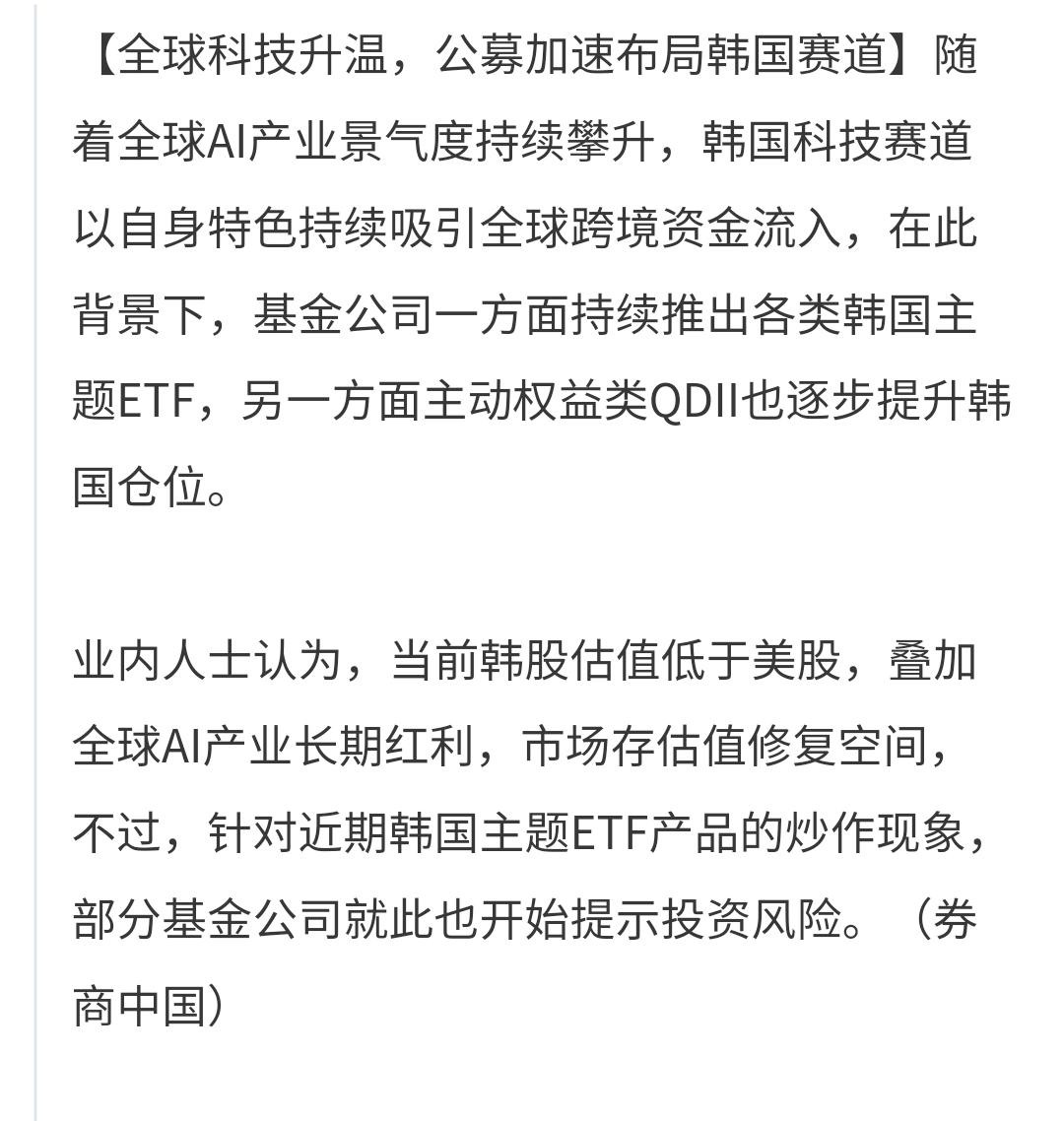 【全球科技升温，公募加速布局韩国赛道】随着全球AI产业景气度持续攀升，韩国科技赛道以自身特色持续吸引全球跨境资金流入，在此背景下，基金公司一方面持续推出各类韩国主题ETF，另一方面主动权益类QDII也逐步提升韩国仓位。

业内人士认为，当前韩股估值低于美股，叠加全球AI产业长期红利，市场存估值修复空间，不过，针对近期韩国主题ETF产品的炒作现象，部分基金公司就此也开始提示投资风险。（券商中国）